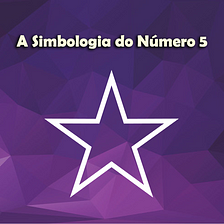 A Simbologia do Número 5